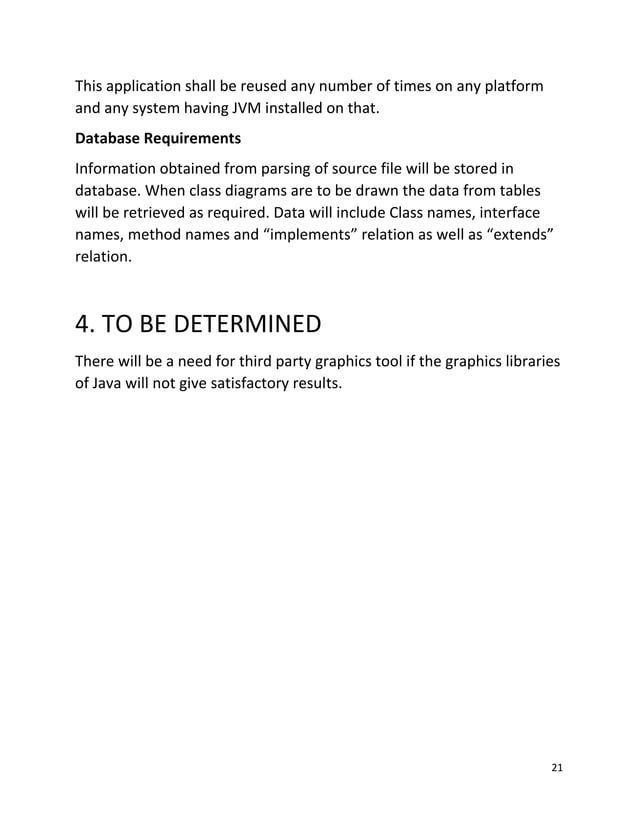 This application shall be reused any number of times on any platform and any system having JVM installed on that.

Database Requirements

Information obtained from parsing of source file will be stored in database. When class diagrams are to be drawn the data from tables will be retrieved as required. Data will include Class names, interface names, method names and “implements” relation as well as “extends” relation.

4. TO BE DETERMINED

There will be a need for third party graphics tool if the graphics libraries of Java will not give satisfactory results.

21